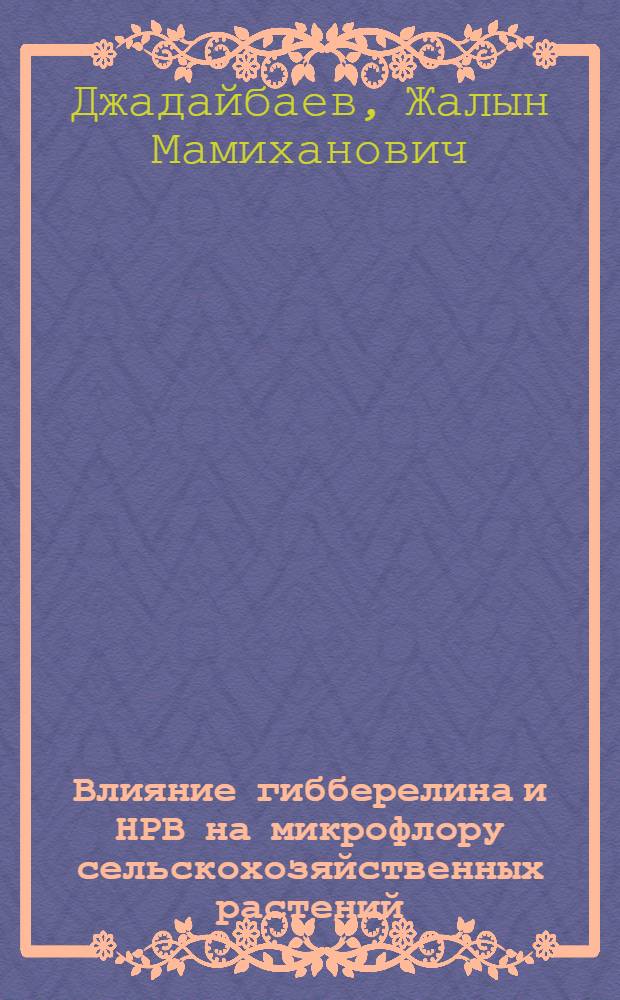 Джадайбаев, Жалын Мамиханович

Влияние гибберелина и НРВ на микрофлору сельскохозяйственных растений